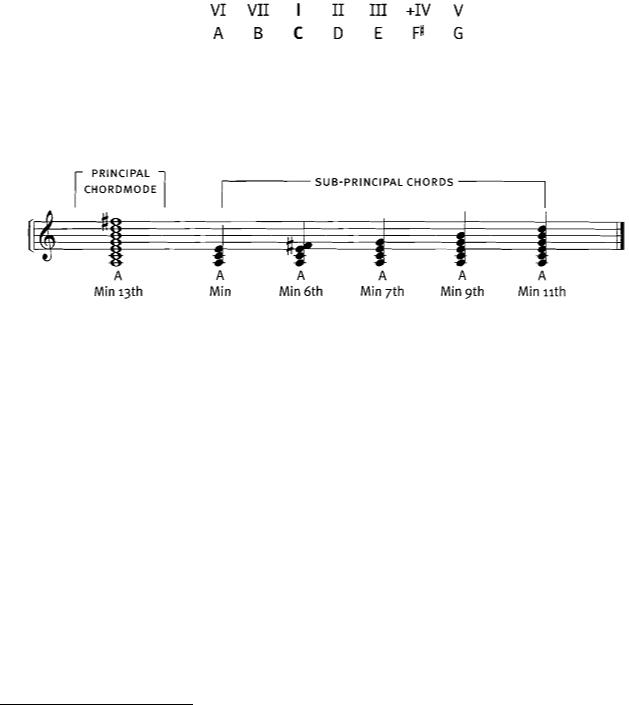 VI VII I II III +IV V
A B C D E F♯ G

PRINCIPAL CHORDMODE

SUB-PRINCIPAL CHORDS

A
Min 13th

A
Min

A
Min 6th

A
Min 7th

A
Min 9th

A
Min 11th